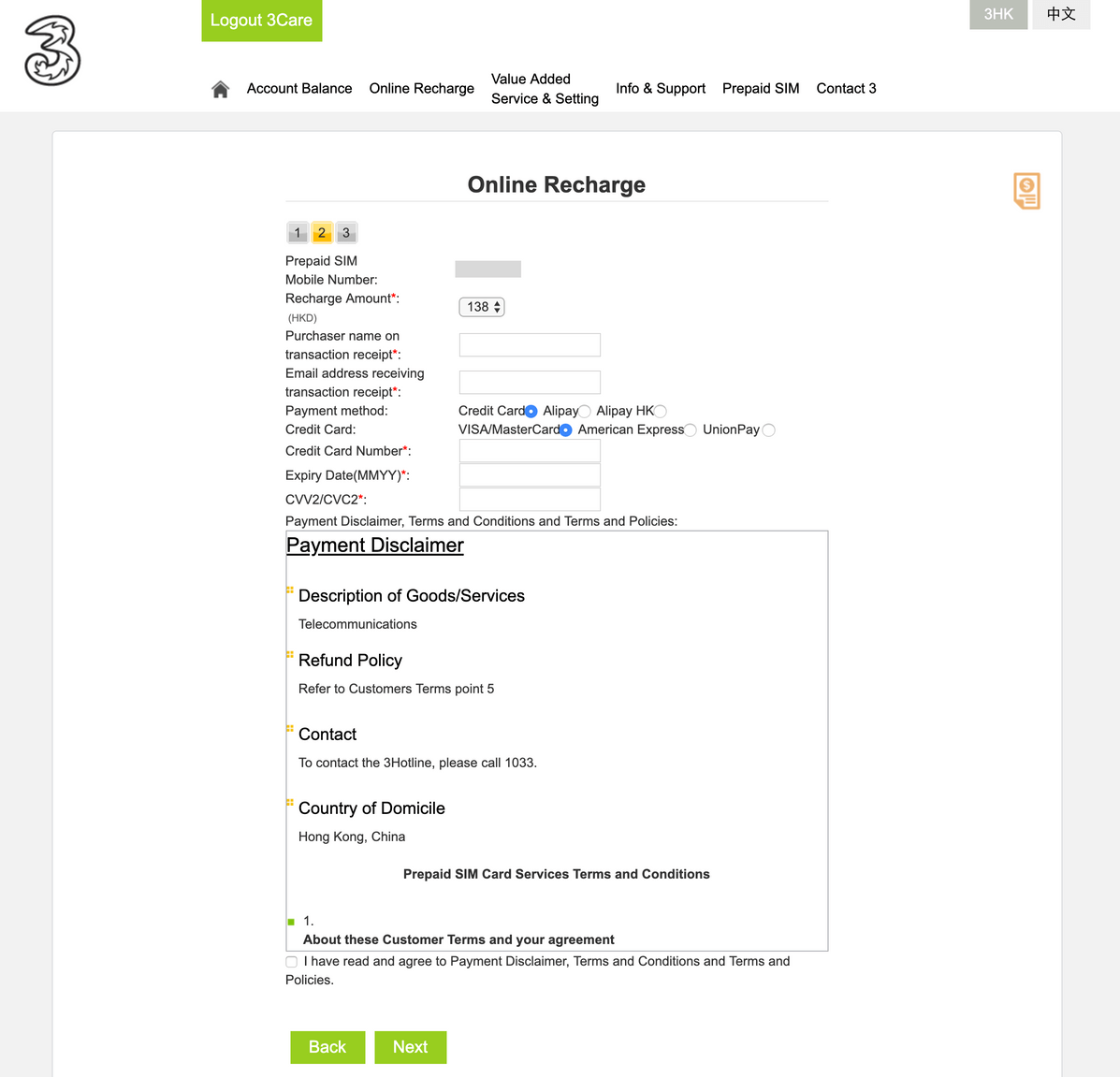 Logout 3Care

3HK 中文

Account Balance Online Recharge Value Added Service & Setting Info & Support Prepaid SIM Contact 3

Online Recharge

1 2 3

Prepaid SIM Mobile Number:

Recharge Amount*: (HKD) 138

Purchaser name on transaction receipt*:

Email address receiving transaction receipt*:

Payment method: Credit Card Alipay Alipay HK

Credit Card: VISA/MasterCard American Express UnionPay

Credit Card Number*:

Expiry Date(MMYY)*:

CVV2/CVC2*:

Payment Disclaimer, Terms and Conditions and Terms and Policies:

Payment Disclaimer

Description of Goods/Services

Telecommunications

Refund Policy

Refer to Customers Terms point 5

Contact

To contact the 3Hotline, please call 1033.

Country of Domicile

Hong Kong, China

Prepaid SIM Card Services Terms and Conditions

1.
About these Customer Terms and your agreement

I have read and agree to Payment Disclaimer, Terms and Conditions and Terms and Policies.

Back Next